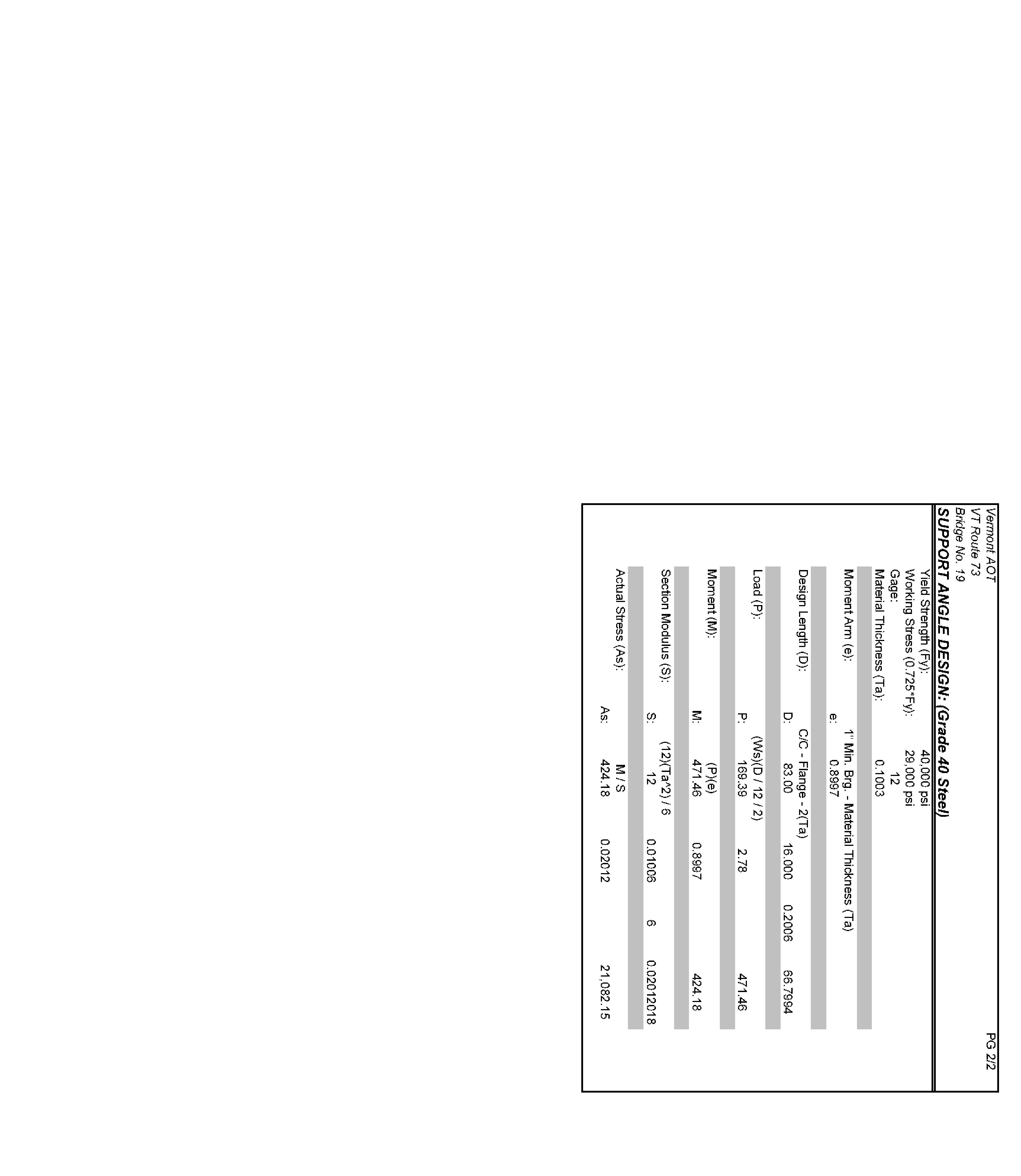 Vermont AOT
VT Route 73
Bridge No. 19
PG 2/2

SUPPORT ANGLE DESIGN: (Grade 40 Steel)

Yield Strength (Fy): 40,000 psi
Working Stress (0.725*Fy): 29,000 psi
Gage: 12
Material Thickness (Ta): 0.1003

Moment Arm (e):
1" Min. Brg. - Material Thickness (Ta)
e: 0.8997

Design Length (D):
C/C - Flange - 2(Ta)
D: 83.00 16.000 0.2006 66.7994

Load (P):
(Ws)(D / 12 / 2)
P: 169.39 2.78 471.46

Moment (M):
(P)(e)
M: 471.46 0.8997 424.18

Section Modulus (S):
(12)(Ta^2) / 6
S: 12 0.01006 6 0.02012018

Actual Stress (As):
M / S
As: 424.18 0.02012 21,082.15